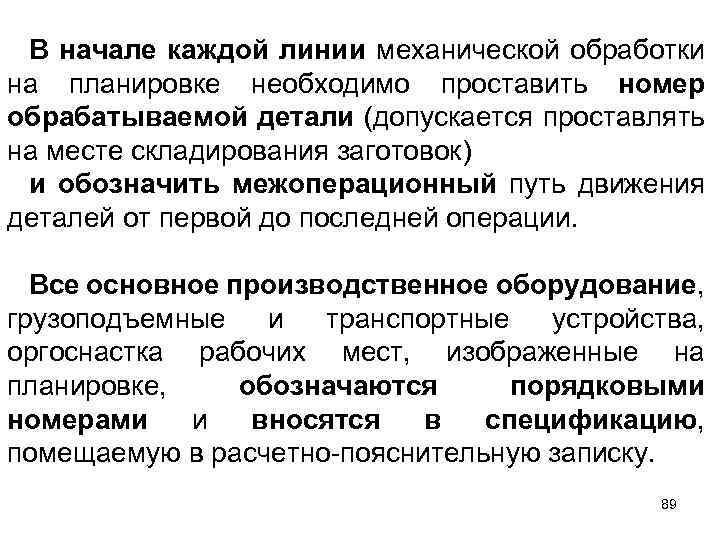 В начале каждой линии механической обработки на планировке необходимо проставить номер обрабатываемой детали (допускается проставлять на месте складирования заготовок)
и обозначить межоперационный путь движения деталей от первой до последней операции.

Все основное производственное оборудование, грузоподъемные и транспортные устройства, оргоснастка рабочих мест, изображенные на планировке, обозначаются порядковыми номерами и вносятся в спецификацию, помещаемую в расчетно-пояснительную записку.

89